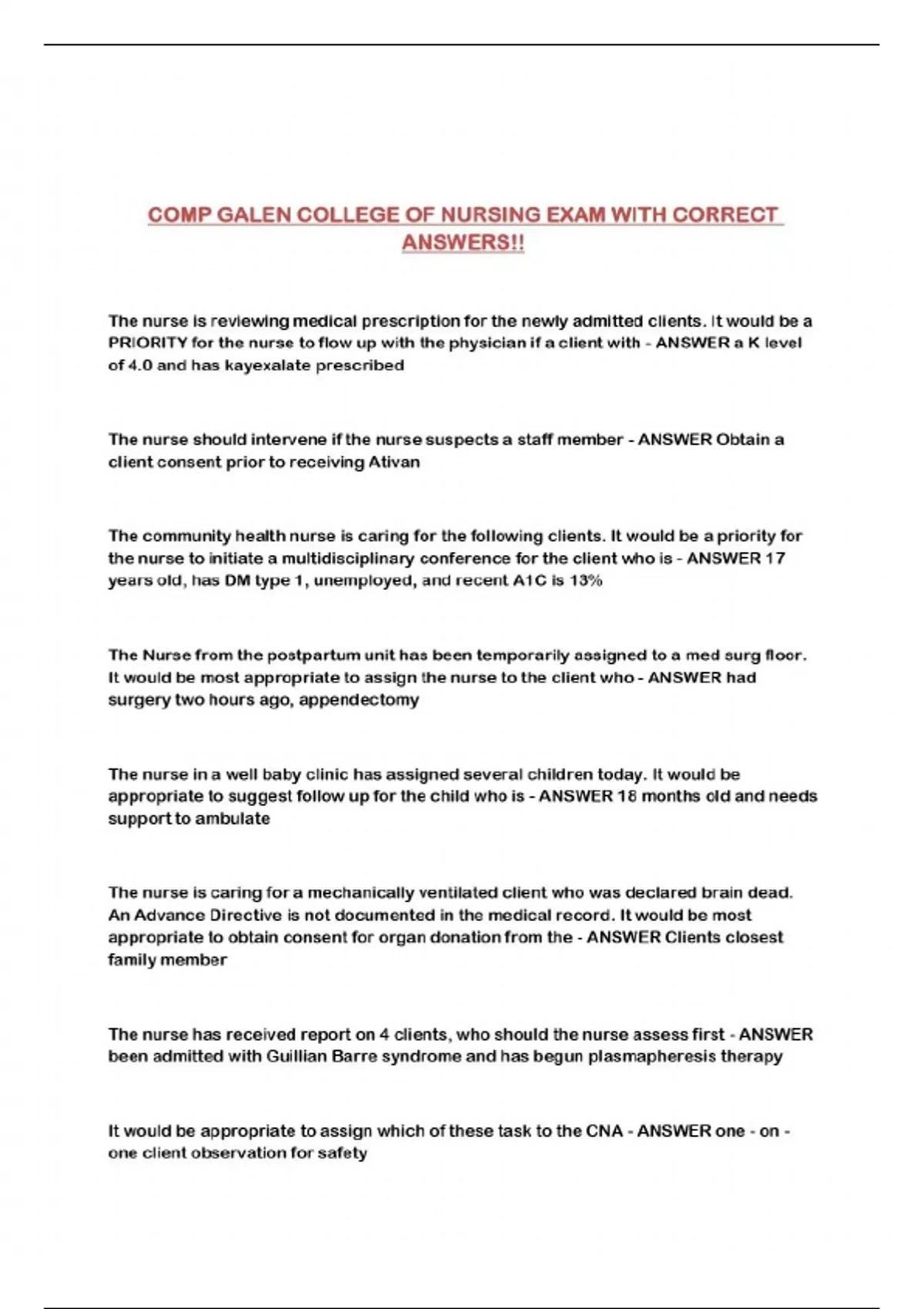 COMP GALEN COLLEGE OF NURSING EXAM WITH CORRECT ANSWERS!!

The nurse is reviewing medical prescription for the newly admitted clients. It would be a PRIORITY for the nurse to flow up with the physician if a client with - ANSWER a K level of 4.0 and has kayexalate prescribed

The nurse should intervene if the nurse suspects a staff member - ANSWER Obtain a client consent prior to receiving Ativan

The community health nurse is caring for the following clients. It would be a priority for the nurse to initiate a multidisciplinary conference for the client who is - ANSWER 17 years old, has DM type 1, unemployed, and recent A1C is 13%

The Nurse from the postpartum unit has been temporarily assigned to a med surg floor. It would be most appropriate to assign the nurse to the client who - ANSWER had surgery two hours ago, appendectomy

The nurse in a well baby clinic has assigned several children today. It would be appropriate to suggest follow up for the child who is - ANSWER 18 months old and needs support to ambulate

The nurse is caring for a mechanically ventilated client who was declared brain dead. An Advance Directive is not documented in the medical record. It would be most appropriate to obtain consent for organ donation from the - ANSWER Clients closest family member

The nurse has received report on 4 clients, who should the nurse assess first - ANSWER been admitted with Guillian Barre syndrome and has begun plasmapheresis therapy

It would be appropriate to assign which of these task to the CNA - ANSWER one - on - one client observation for safety